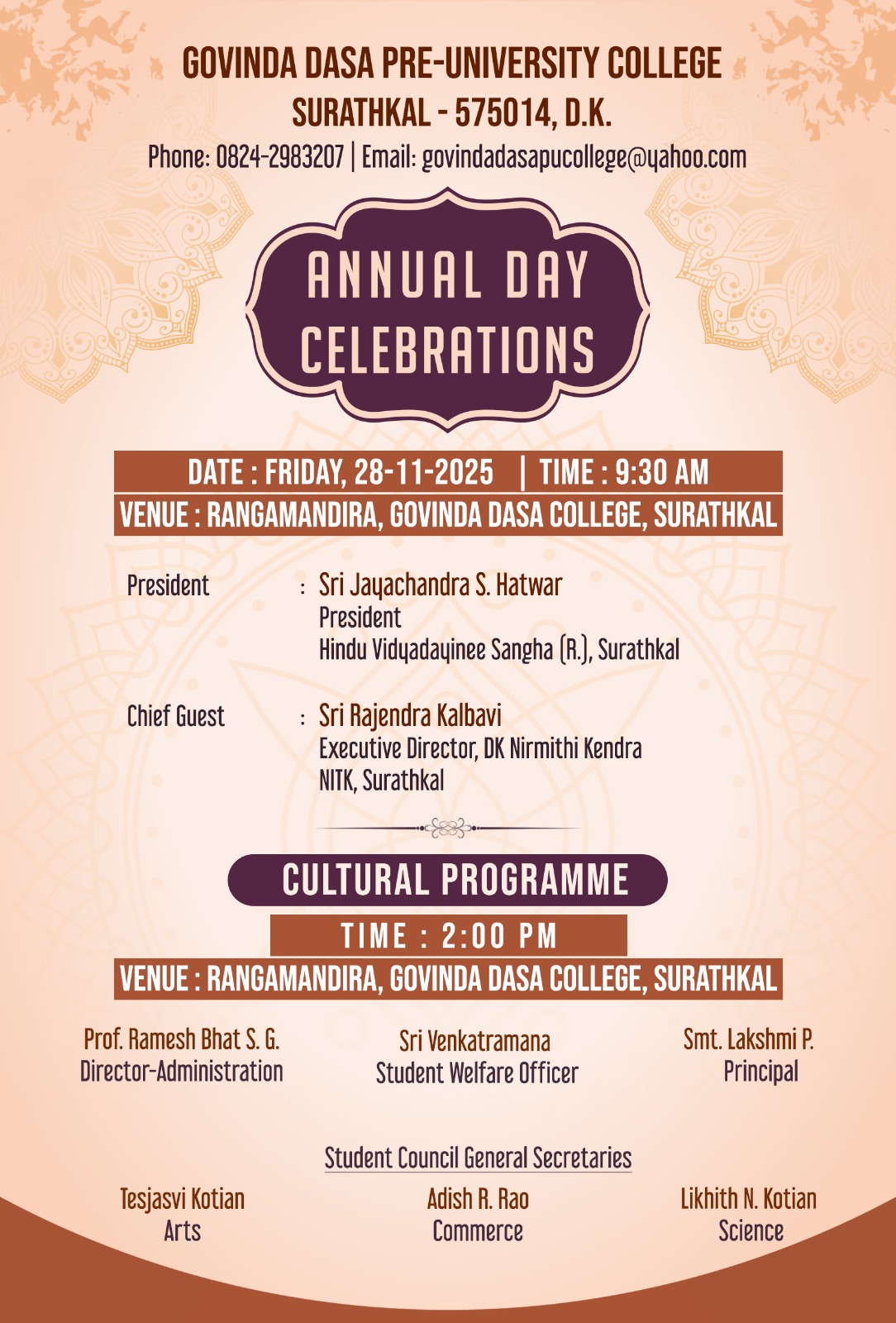 GOVINDA DASA PRE-UNIVERSITY COLLEGE
SURATHKAL - 575014, D.K.
Phone: 0824-2983207 | Email: govindadasapucollege@yahoo.com

ANNUAL DAY CELEBRATIONS

DATE : FRIDAY, 28-11-2025 | TIME : 9:30 AM
VENUE : RANGAMANDIRA, GOVINDA DASA COLLEGE, SURATHKAL

President : Sri Jayachandra S. Hatwar
President
Hindu Vidyadayinee Sangha (R.), Surathkal

Chief Guest : Sri Rajendra Kalbavi
Executive Director, DK Nirmithi Kendra
NITK, Surathkal

CULTURAL PROGRAMME
TIME : 2:00 PM
VENUE : RANGAMANDIRA, GOVINDA DASA COLLEGE, SURATHKAL

Prof. Ramesh Bhat S. G.
Director-Administration

Sri Venkatramana
Student Welfare Officer

Smt. Lakshmi P.
Principal

Student Council General Secretaries

Tesjasvi Kotian
Arts

Adish R. Rao
Commerce

Likhith N. Kotian
Science